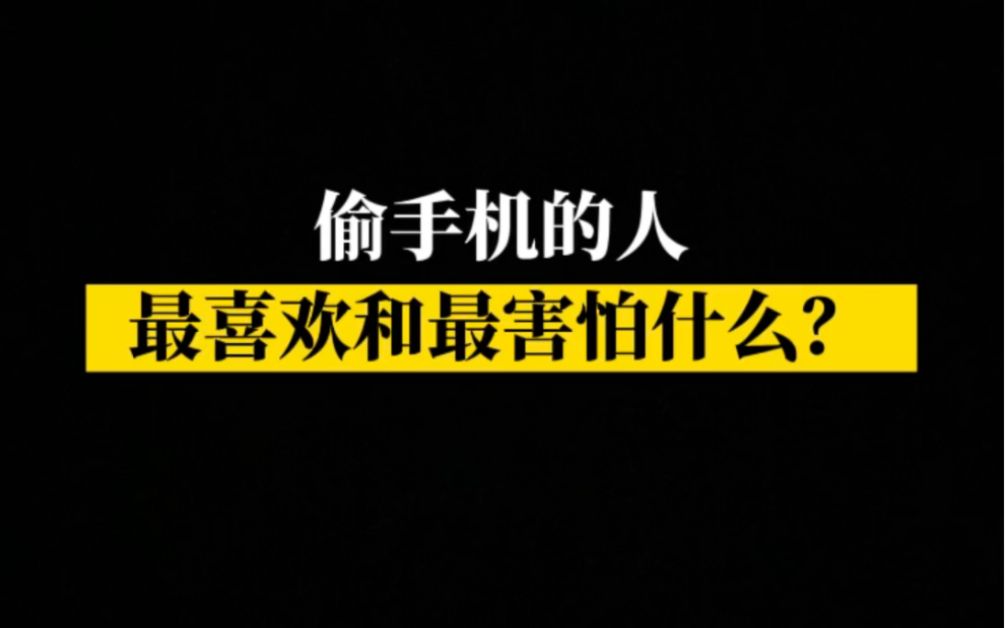 偷手机的人

最喜欢和最害怕什么？